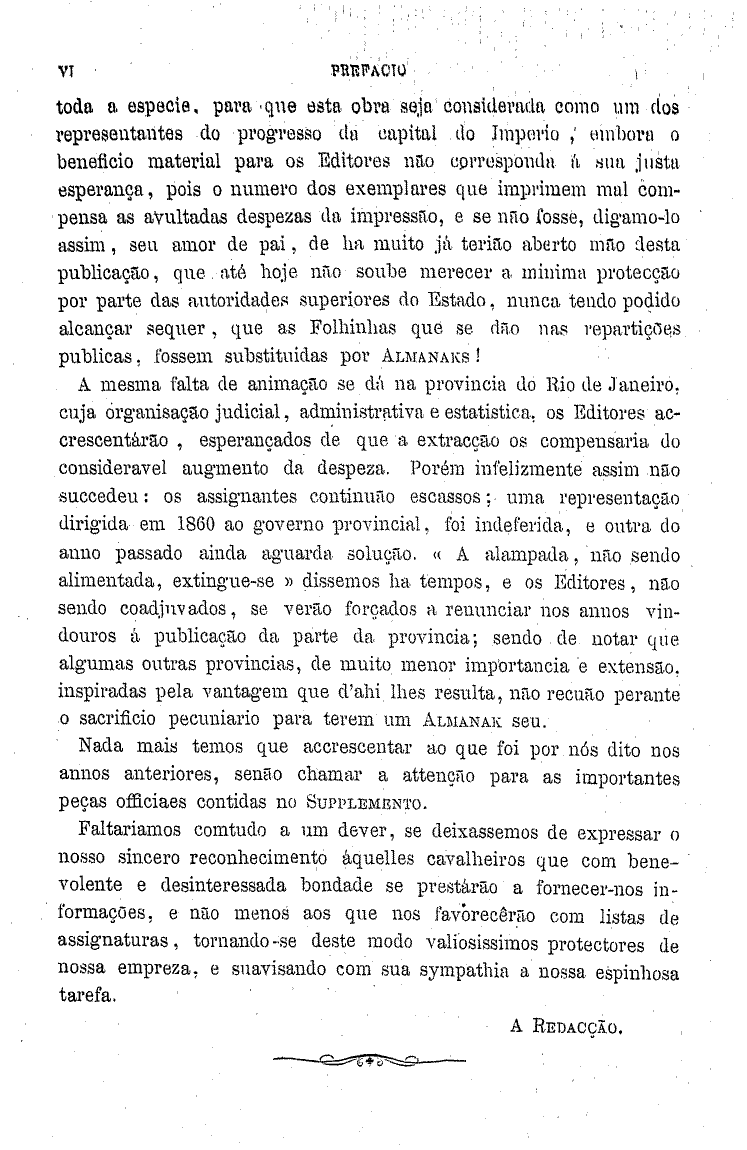 VI PREFACIO

toda a especie, para que esta obra seja considerada como um dos representantes do progresso da capital do Imperio, embora o beneficio material para os Editores não corresponda á sua justa esperança, pois o numero dos exemplares que imprimem mal compensa as avultadas despezas da impressão, e se não fosse, digamo-lo assim, seu amor de pai, de ha muito já terião aberto mão desta publicação, que até hoje não soube merecer a minima protecção por parte das autoridades superiores do Estado, nunca tendo podido alcançar sequer, que as Folhinhas que se dão nas repartições publicas, fossem substituidas por ALMANAKS!

A mesma falta de animação se dá na provincia do Rio de Janeiro, cuja organisação judicial, administrativa e estatistica, os Editores accrescentárão, esperançados de que a extracção os compensaria do consideravel augmento da despeza. Porém infelizmente assim não succedeu: os assignantes continuão escassos; uma representação dirigida em 1860 ao governo provincial, foi indeferida, e outra do anno passado ainda aguarda solução. « A alampada, não sendo alimentada, extingue-se » dissemos ha tempos, e os Editores, não sendo coadjuvados, se verão forçados a renunciar nos annos vindouros á publicação da parte da provincia; sendo de notar que algumas outras provincias, de muito menor importancia e extensão, inspiradas pela vantagem que d'ahi lhes resulta, não recuão perante o sacrificio pecuniario para terem um ALMANAK seu.

Nada mais temos que accrescentar ao que foi por nós dito nos annos anteriores, senão chamar a attenção para as importantes peças officiaes contidas no SUPPLEMENTO.

Faltariamos comtudo a um dever, se deixassemos de expressar o nosso sincero reconhecimento áquelles cavalheiros que com benevolente e desinteressada bondade se prestárão a fornecer-nos informações, e não menos aos que nos favorecêrão com listas de assignaturas, tornando-se deste modo valiosissimos protectores de nossa empreza, e suavisando com sua sympathia a nossa espinhosa tarefa.

A REDACÇÃO.